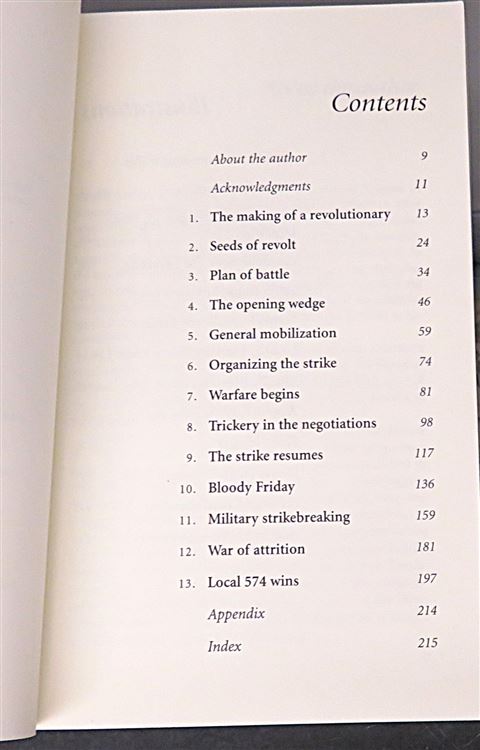 Contents

About the author 9

Acknowledgments 11

1. The making of a revolutionary 13

2. Seeds of revolt 24

3. Plan of battle 34

4. The opening wedge 46

5. General mobilization 59

6. Organizing the strike 74

7. Warfare begins 81

8. Trickery in the negotiations 98

9. The strike resumes 117

10. Bloody Friday 136

11. Military strikebreaking 159

12. War of attrition 181

13. Local 574 wins 197

Appendix 214

Index 215